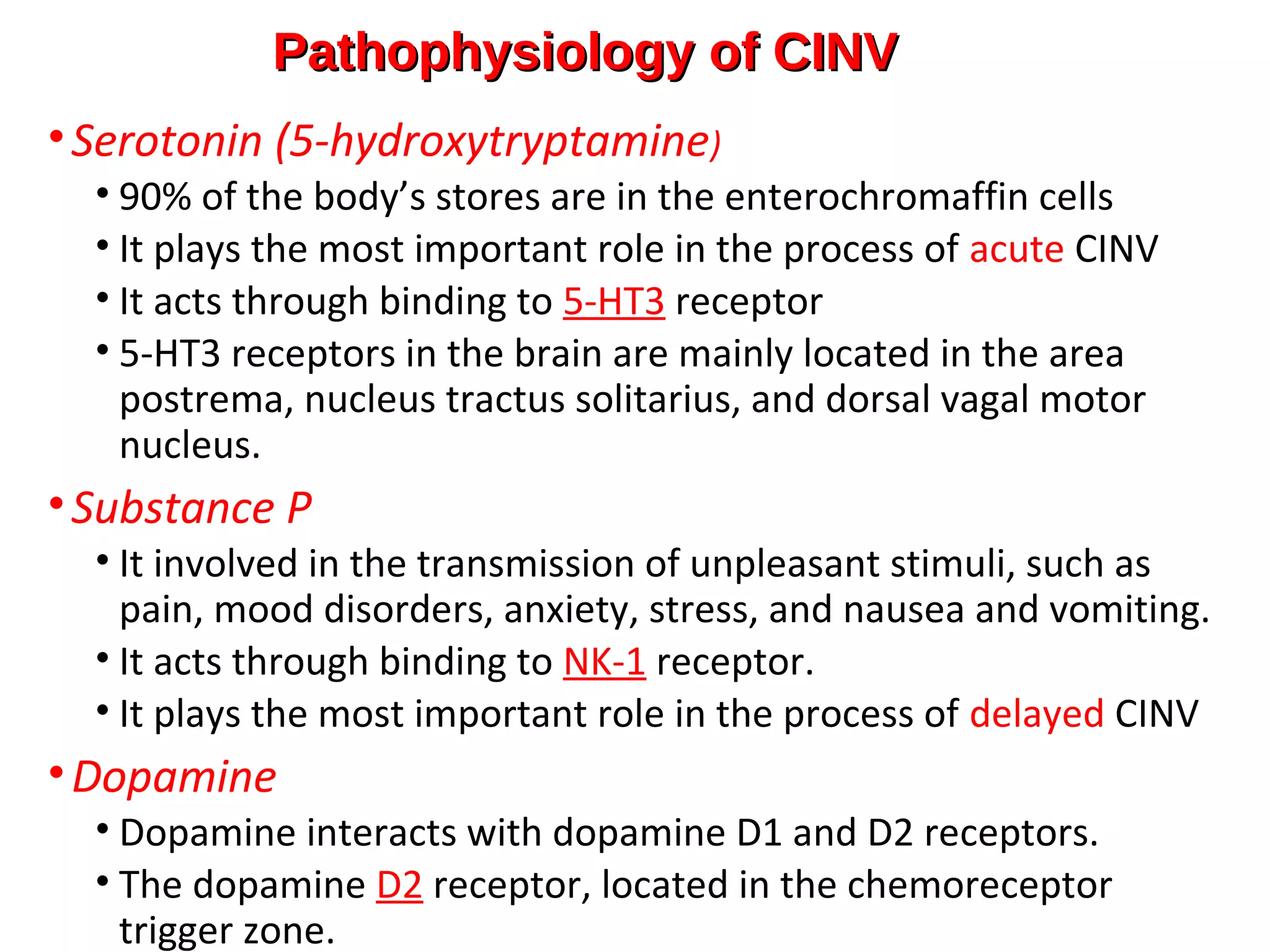 Pathophysiology of CINV

• Serotonin (5-hydroxytryptamine)
  • 90% of the body’s stores are in the enterochromaffin cells
  • It plays the most important role in the process of acute CINV
  • It acts through binding to 5-HT3 receptor
  • 5-HT3 receptors in the brain are mainly located in the area postrema, nucleus tractus solitarius, and dorsal vagal motor nucleus.

• Substance P
  • It involved in the transmission of unpleasant stimuli, such as pain, mood disorders, anxiety, stress, and nausea and vomiting.
  • It acts through binding to NK-1 receptor.
  • It plays the most important role in the process of delayed CINV

• Dopamine
  • Dopamine interacts with dopamine D1 and D2 receptors.
  • The dopamine D2 receptor, located in the chemoreceptor trigger zone.